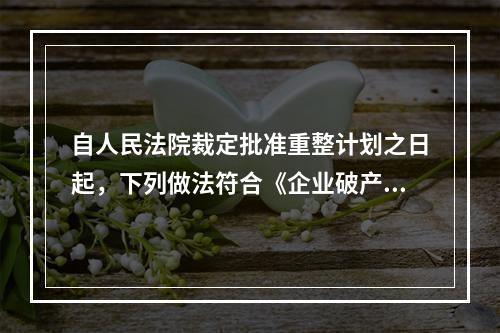 自人民法院裁定批准重整计划之日起，下列做法符合《企业破产...